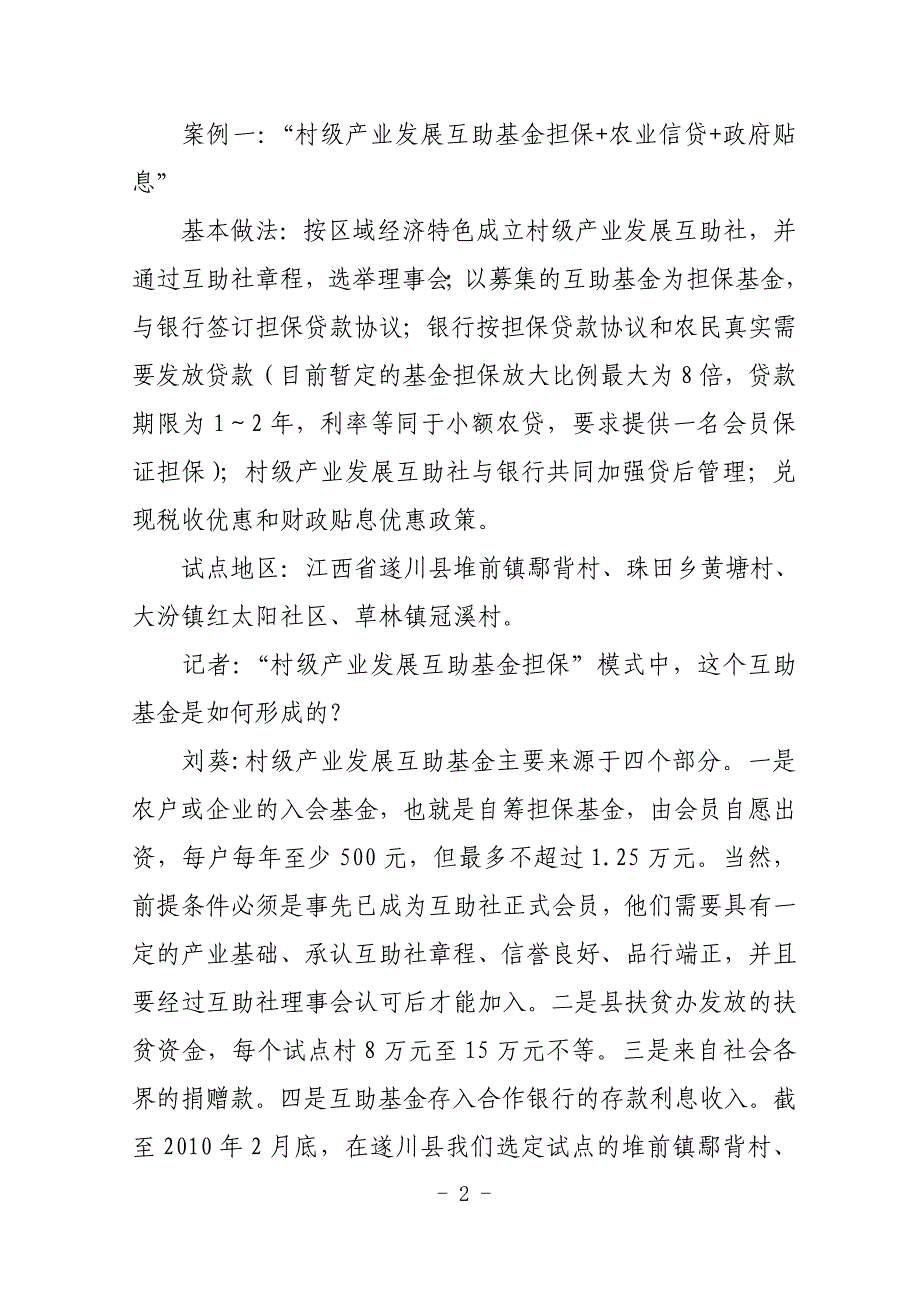 案例一：“村级产业发展互助基金担保+农业信贷+政府贴息”

基本做法：按区域经济特色成立村级产业发展互助社，并通过互助社章程，选举理事会;以募集的互助基金为担保基金，与银行签订担保贷款协议；银行按担保贷款协议和农民真实需要发放贷款（目前暂定的基金担保放大比例最大为8倍，贷款期限为1~2年，利率等同于小额农贷，要求提供一名会员保证担保）；村级产业发展互助社与银行共同加强贷后管理；兑现税收优惠和财政贴息优惠政策。

试点地区：江西省遂川县堆前镇鄢背村、珠田乡黄塘村、大汾镇红太阳社区、草林镇冠溪村。

记者：“村级产业发展互助基金担保”模式中，这个互助基金是如何形成的？

刘葵：村级产业发展互助基金主要来源于四个部分。一是农户或企业的入会基金，也就是自筹担保基金，由会员自愿出资，每户每年至少500元，但最多不超过1.25万元。当然，前提条件必须是事先已成为互助社正式会员，他们需要具有一定的产业基础、承认互助社章程、信誉良好、品行端正，并且要经过互助社理事会认可后才能加入。二是县扶贫办发放的扶贫资金，每个试点村8万元至15万元不等。三是来自社会各界的捐赠款。四是互助基金存入合作银行的存款利息收入。截至2010年2月底，在遂川县我们选定试点的堆前镇鄢背村、

- 2 -